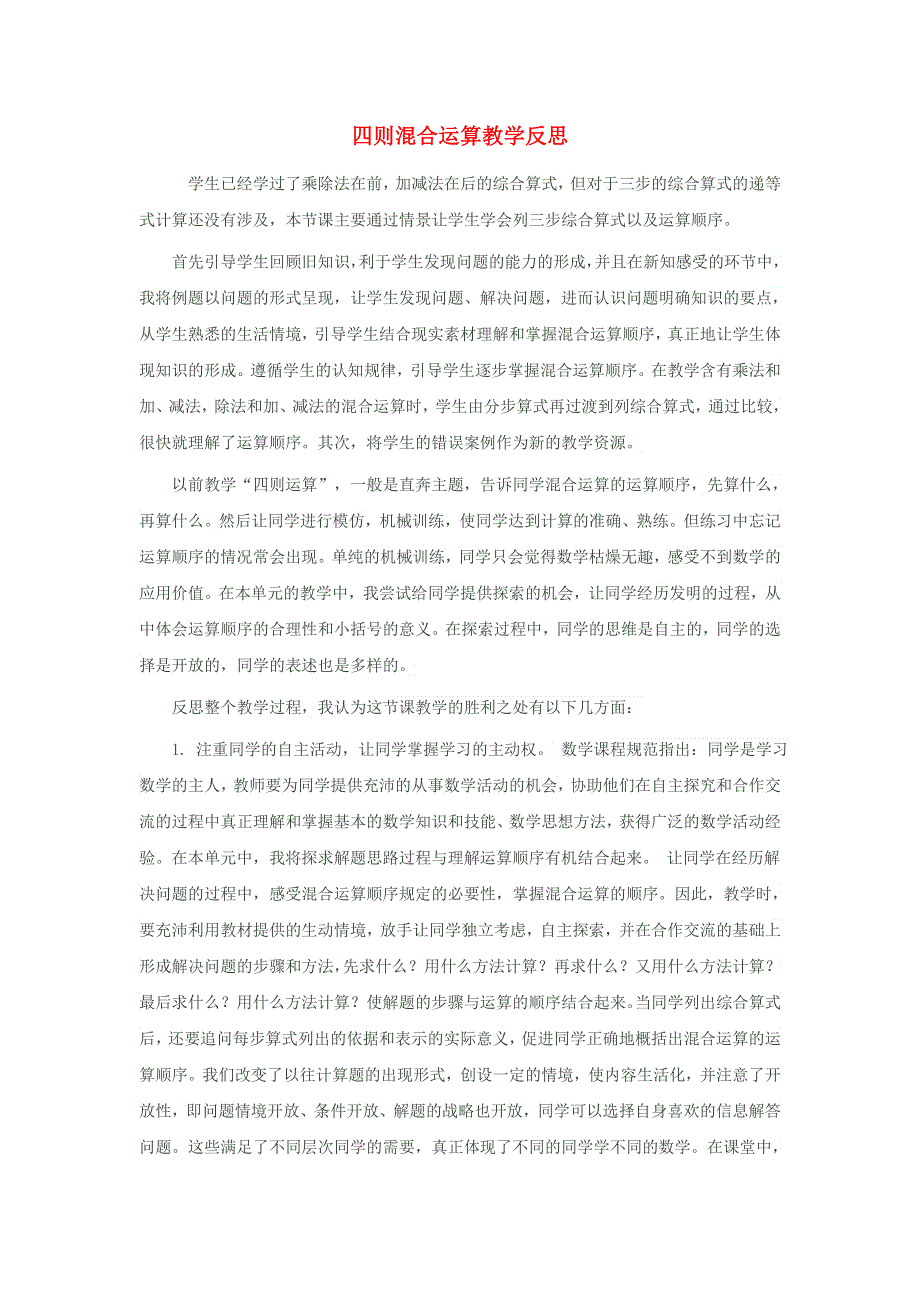 四则混合运算教学反思

学生已经学过了乘除法在前，加减法在后的综合算式，但对于三步的综合算式的递等式计算还没有涉及，本节课主要通过情景让学生学会列三步综合算式以及运算顺序。

首先引导学生回顾旧知识，利于学生发现问题的能力的形成，并且在新知感受的环节中，我将例题以问题的形式呈现，让学生发现问题、解决问题，进而认识问题明确知识的要点，从学生熟悉的生活情境，引导学生结合现实素材理解和掌握混合运算顺序，真正地让学生体现知识的形成。遵循学生的认知规律，引导学生逐步掌握混合运算顺序。在教学含有乘法和加、减法，除法和加、减法的混合运算时，学生由分步算式再过渡到列综合算式，通过比较，很快就理解了运算顺序。其次，将学生的错误案例作为新的教学资源。

以前教学“四则运算”，一般是直奔主题，告诉同学混合运算的运算顺序，先算什么，再算什么。然后让同学进行模仿，机械训练，使同学达到计算的准确、熟练。但练习中忘记运算顺序的情况常会出现。单纯的机械训练，同学只会觉得数学枯燥无趣，感受不到数学的应用价值。在本单元的教学中，我尝试给同学提供探索的机会，让同学经历发明的过程，从中体会运算顺序的合理性和小括号的意义。在探索过程中，同学的思维是自主的，同学的选择是开放的，同学的表述也是多样的。

反思整个教学过程，我认为这节课教学的胜利之处有以下几方面：

1. 注重同学的自主活动，让同学掌握学习的主动权。 数学课程规范指出：同学是学习数学的主人，教师要为同学提供充沛的从事数学活动的机会，协助他们在自主探究和合作交流的过程中真正理解和掌握基本的数学知识和技能、数学思想方法，获得广泛的数学活动经验。在本单元中，我将探求解题思路过程与理解运算顺序有机结合起来。 让同学在经历解决问题的过程中，感受混合运算顺序规定的必要性，掌握混合运算的顺序。因此，教学时，要充沛利用教材提供的生动情境，放手让同学独立考虑，自主探索，并在合作交流的基础上形成解决问题的步骤和方法，先求什么？用什么方法计算？再求什么？又用什么方法计算？最后求什么？用什么方法计算？使解题的步骤与运算的顺序结合起来。当同学列出综合算式后，还要追问每步算式列出的依据和表示的实际意义，促进同学正确地概括出混合运算的运算顺序。我们改变了以往计算题的出现形式，创设一定的情境，使内容生活化，并注意了开放性，即问题情境开放、条件开放、解题的战略也开放，同学可以选择自身喜欢的信息解答问题。这些满足了不同层次同学的需要，真正体现了不同的同学学不同的数学。在课堂中，